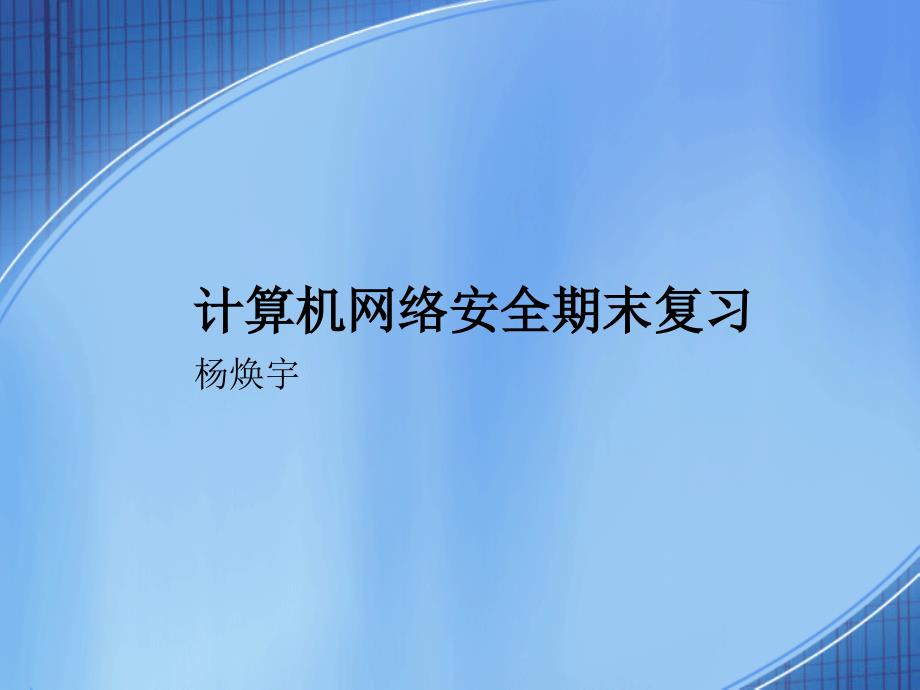 计算机网络安全期末复习
杨焕宇